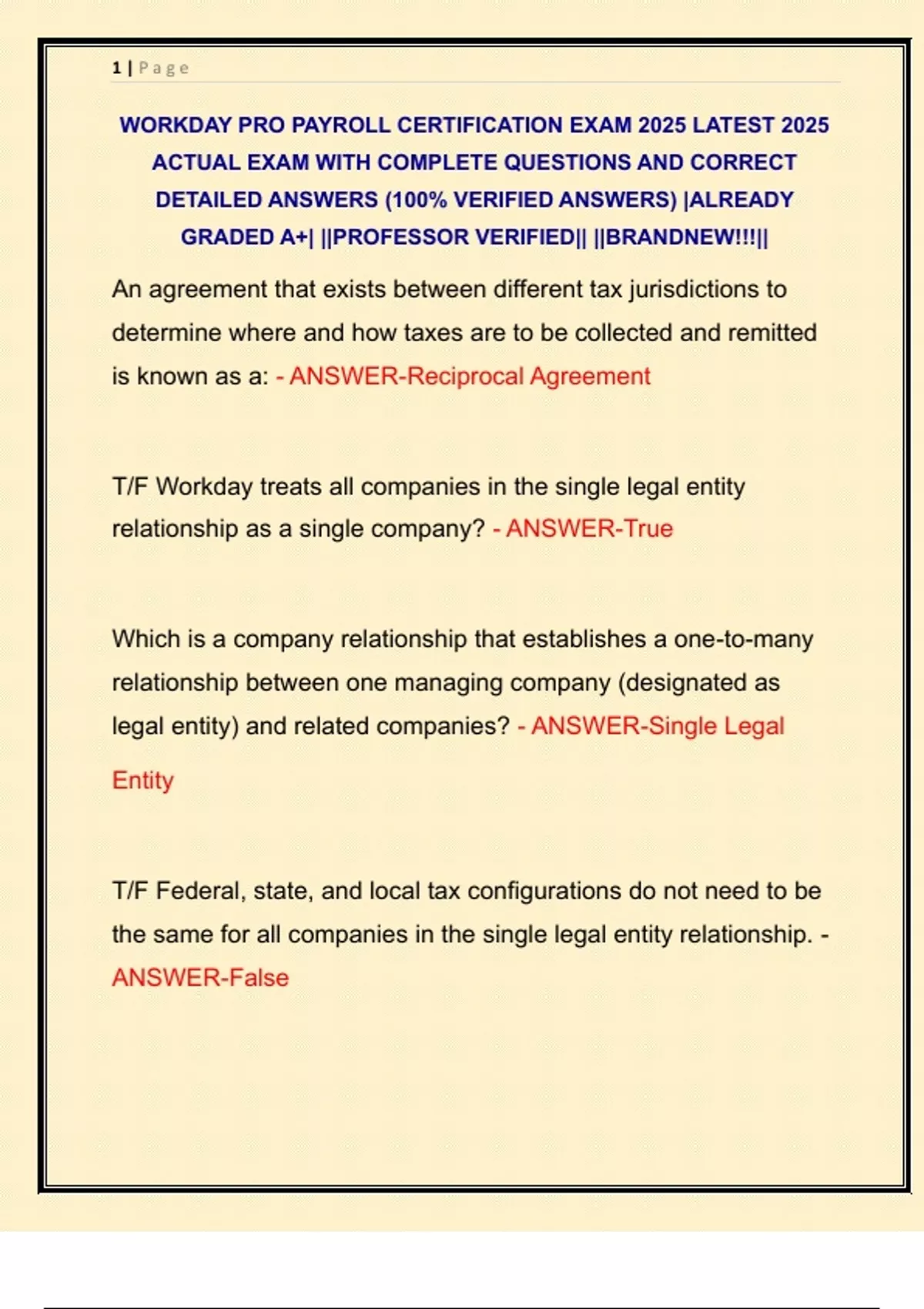 1 | Page

WORKDAY PRO PAYROLL CERTIFICATION EXAM 2025 LATEST 2025 ACTUAL EXAM WITH COMPLETE QUESTIONS AND CORRECT DETAILED ANSWERS (100% VERIFIED ANSWERS) |ALREADY GRADED A+| ||PROFESSOR VERIFIED|| ||BRANDNEW!!!||

An agreement that exists between different tax jurisdictions to determine where and how taxes are to be collected and remitted is known as a: - ANSWER-Reciprocal Agreement

T/F Workday treats all companies in the single legal entity relationship as a single company? - ANSWER-True

Which is a company relationship that establishes a one-to-many relationship between one managing company (designated as legal entity) and related companies? - ANSWER-Single Legal Entity

T/F Federal, state, and local tax configurations do not need to be the same for all companies in the single legal entity relationship. - ANSWER-False